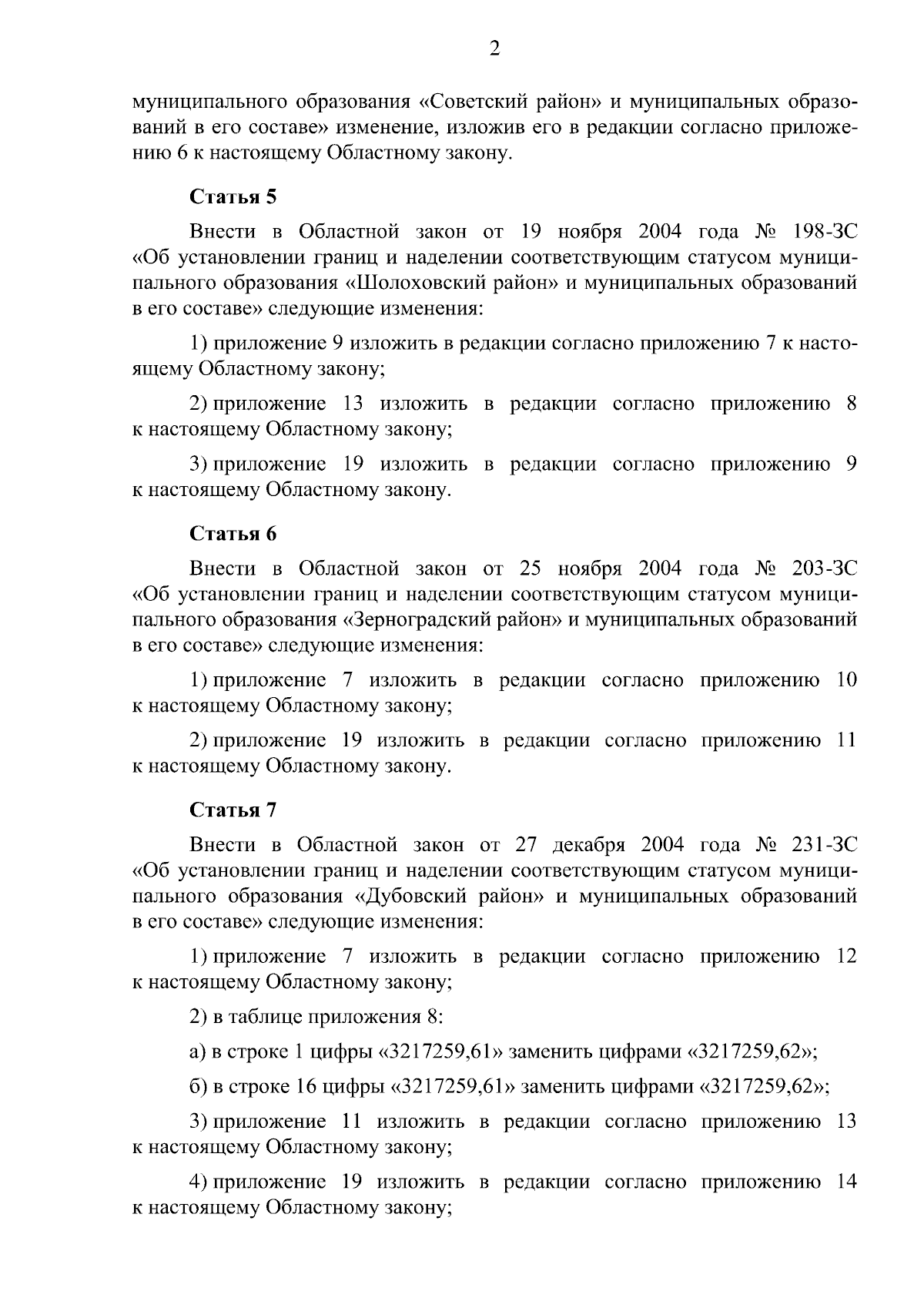 2

муниципального образования «Советский район» и муниципальных образований в его составе» изменение, изложив его в редакции согласно приложению 6 к настоящему Областному закону.

Статья 5

Внести в Областной закон от 19 ноября 2004 года № 198-ЗС «Об установлении границ и наделении соответствующим статусом муниципального образования «Шолоховский район» и муниципальных образований в его составе» следующие изменения:

1) приложение 9 изложить в редакции согласно приложению 7 к настоящему Областному закону;

2) приложение 13 изложить в редакции согласно приложению 8 к настоящему Областному закону;

3) приложение 19 изложить в редакции согласно приложению 9 к настоящему Областному закону.

Статья 6

Внести в Областной закон от 25 ноября 2004 года № 203-ЗС «Об установлении границ и наделении соответствующим статусом муниципального образования «Зерноградский район» и муниципальных образований в его составе» следующие изменения:

1) приложение 7 изложить в редакции согласно приложению 10 к настоящему Областному закону;

2) приложение 19 изложить в редакции согласно приложению 11 к настоящему Областному закону.

Статья 7

Внести в Областной закон от 27 декабря 2004 года № 231-ЗС «Об установлении границ и наделении соответствующим статусом муниципального образования «Дубовский район» и муниципальных образований в его составе» следующие изменения:

1) приложение 7 изложить в редакции согласно приложению 12 к настоящему Областному закону;

2) в таблице приложения 8:

а) в строке 1 цифры «3217259,61» заменить цифрами «3217259,62»;

б) в строке 16 цифры «3217259,61» заменить цифрами «3217259,62»;

3) приложение 11 изложить в редакции согласно приложению 13 к настоящему Областному закону;

4) приложение 19 изложить в редакции согласно приложению 14 к настоящему Областному закону;